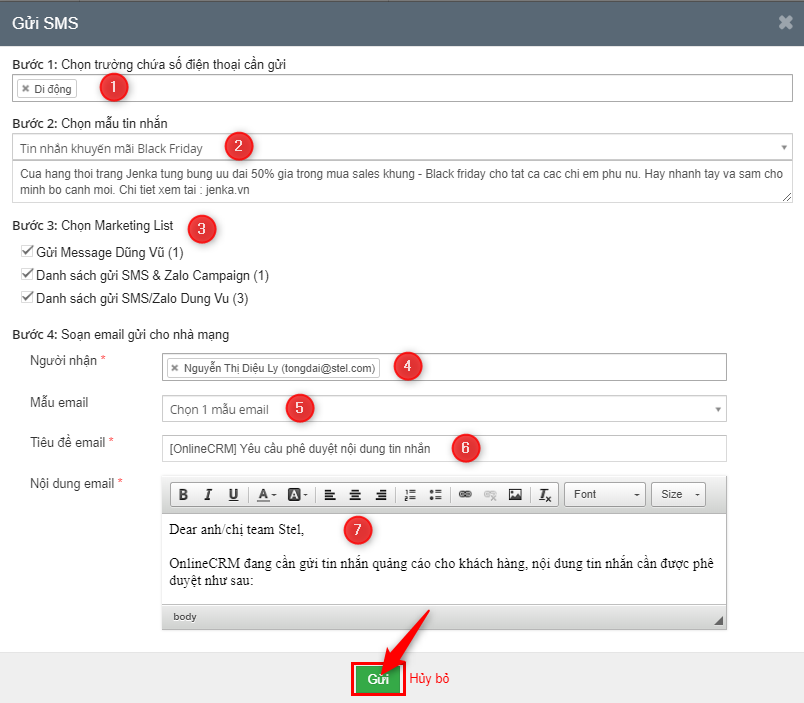 Gửi SMS

Bước 1: Chọn trường chứa số điện thoại cần gửi

× Di động 1

Bước 2: Chọn mẫu tin nhắn

Tin nhắn khuyến mãi Black Friday 2

Cua hang thoi trang Jenka tung bung uu dai 50% gia trong mua sales khung - Black friday cho tat ca cac chi em phu nu. Hay nhanh tay va sam cho minh bo canh moi. Chi tiet xem tai : jenka.vn

Bước 3: Chọn Marketing List 3

Gửi Message Dũng Vũ (1)
Danh sách gửi SMS & Zalo Campaign (1)
Danh sách gửi SMS/Zalo Dung Vu (3)

Bước 4: Soạn email gửi cho nhà mạng

Người nhận * × Nguyễn Thị Diệu Ly (tongdai@stel.com) 4

Mẫu email Chọn 1 mẫu email 5

Tiêu đề email * [OnlineCRM] Yêu cầu phê duyệt nội dung tin nhắn 6

Nội dung email *

B I U A A Font Size

Dear anh/chị team Stel, 7

OnlineCRM đang cần gửi tin nhắn quảng cáo cho khách hàng, nội dung tin nhắn cần được phê duyệt như sau:

body

Gửi Hủy bỏ